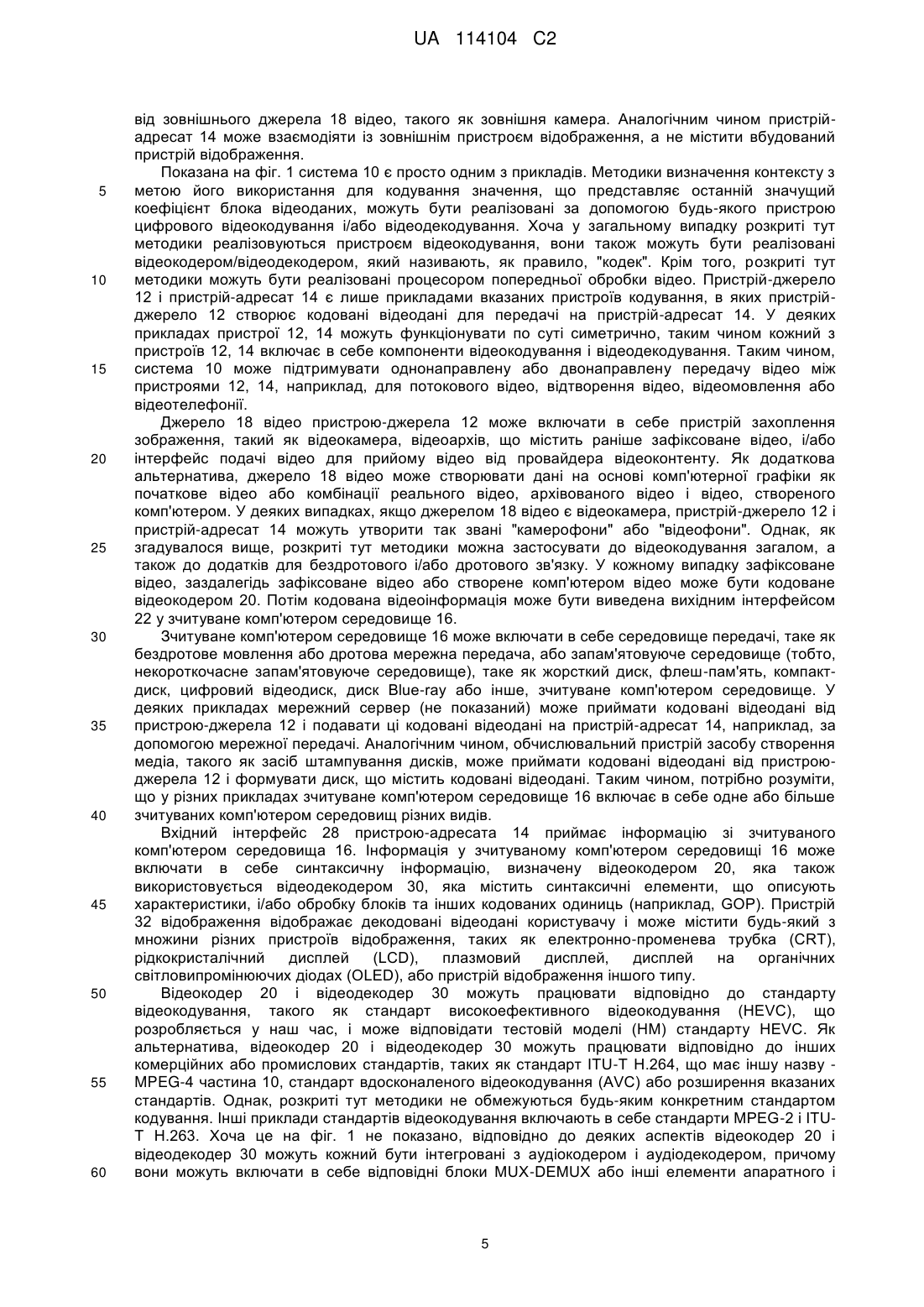 UA 114104 C2

від зовнішнього джерела 18 відео, такого як зовнішня камера. Аналогічним чином пристрій-адресат 14 може взаємодіяти із зовнішнім пристроєм відображення, а не містити вбудований пристрій відображення.

Показана на фіг. 1 система 10 є просто одним з прикладів. Методики визначення контексту з метою його використання для кодування значення, що представляє останній значущий коефіцієнт блока відеоданих, можуть бути реалізовані за допомогою будь-якого пристрою цифрового відеокодування і/або відеодекодування. Хоча у загальному випадку розкриті тут методики реалізовуються пристроєм відеокодування, вони також можуть бути реалізовані відеокодером/відеодекодером, який називають, як правило, "кодек". Крім того, розкриті тут методики можуть бути реалізовані процесором попередньої обробки відео. Пристрій-джерело 12 і пристрій-адресат 14 є лише прикладами вказаних пристроїв кодування, в яких пристрій-джерело 12 створює кодовані відеодані для передачі на пристрій-адресат 14. У деяких прикладах пристрої 12, 14 можуть функціонувати по суті симетрично, таким чином кожний з пристроїв 12, 14 включає в себе компоненти відеокодування і відеодекодування. Таким чином, система 10 може підтримувати однонаправлену або двонаправлену передачу відео між пристроями 12, 14, наприклад, для потокового відео, відтворення відео, відеомовлення або відеотелефонії.

Джерело 18 відео пристрою-джерела 12 може включати в себе пристрій захоплення зображення, такий як відеокамера, відеоархів, що містить раніше зафіксоване відео, і/або інтерфейс подачі відео для прийому відео від провайдера відеоконтенту. Як додаткова альтернатива, джерело 18 відео може створювати дані на основі комп'ютерної графіки як початкове відео або комбінації реального відео, архівованого відео і відео, створеного комп'ютером. У деяких випадках, якщо джерелом 18 відео є відеокамера, пристрій-джерело 12 і пристрій-адресат 14 можуть утворити так звані "камерофони" або "відеофони". Однак, як згадувалося вище, розкриті тут методики можна застосувати до відеокодування загалом, а також до додатків для бездротового і/або дротового зв'язку. У кожному випадку зафіксоване відео, заздалегідь зафіксоване відео або створене комп'ютером відео може бути кодоване відеокодером 20. Потім кодована відеоінформація може бути виведена вихідним інтерфейсом 22 у зчитуване комп'ютером середовище 16.

Зчитуване комп'ютером середовище 16 може включати в себе середовище передачі, таке як бездротове мовлення або дротова мережна передача, або запам'ятовуюче середовище (тобто, некороткочасне запам'ятовуюче середовище), таке як жорсткий диск, флеш-пам'ять, компакт-диск, цифровий відеодиск, диск Blue-ray або інше, зчитуване комп'ютером середовище. У деяких прикладах мережний сервер (не показаний) може приймати кодовані відеодані від пристрою-джерела 12 і подавати ці кодовані відеодані на пристрій-адресат 14, наприклад, за допомогою мережної передачі. Аналогічним чином, обчислювальний пристрій засобу створення медіа, такого як засіб штампування дисків, може приймати кодовані відеодані від пристрою-джерела 12 і формувати диск, що містить кодовані відеодані. Таким чином, потрібно розуміти, що у різних прикладах зчитуване комп'ютером середовище 16 включає в себе одне або більше зчитуваних комп'ютером середовищ різних видів.

Вхідний інтерфейс 28 пристрою-адресата 14 приймає інформацію зі зчитуваного комп'ютером середовища 16. Інформація у зчитуваному комп'ютером середовищі 16 може включати в себе синтаксичну інформацію, визначену відеокодером 20, яка також використовується відеодекодером 30, яка містить синтаксичні елементи, що описують характеристики, і/або обробку блоків та інших кодованих одиниць (наприклад, GOP). Пристрій 32 відображення відображає декодовані відеодані користувачу і може містити будь-який з множини різних пристроїв відображення, таких як електронно-променева трубка (CRT), рідкокристалічний дисплей (LCD), плазмовий дисплей, дисплей на органічних світловипромінюючих діодах (OLED), або пристрій відображення іншого типу.

Відеокодер 20 і відеодекодер 30 можуть працювати відповідно до стандарту відеокодування, такого як стандарт високоефективного відеокодування (HEVC), що розробляється у наш час, і може відповідати тестовій моделі (HM) стандарту HEVC. Як альтернатива, відеокодер 20 і відеодекодер 30 можуть працювати відповідно до інших комерційних або промислових стандартів, таких як стандарт ITU-T H.264, що має іншу назву - MPEG-4 частина 10, стандарт вдосконаленого відеокодування (AVC) або розширення вказаних стандартів. Однак, розкриті тут методики не обмежуються будь-яким конкретним стандартом кодування. Інші приклади стандартів відеокодування включають в себе стандарти MPEG-2 і ITU-T H.263. Хоча це на фіг. 1 не показано, відповідно до деяких аспектів відеокодер 20 і відеодекодер 30 можуть кожний бути інтегровані з аудіокодером і аудіодекодером, причому вони можуть включати в себе відповідні блоки MUX-DEMUX або інші елементи апаратного і

5
10
15
20
25
30
35
40
45
50
55
60

5